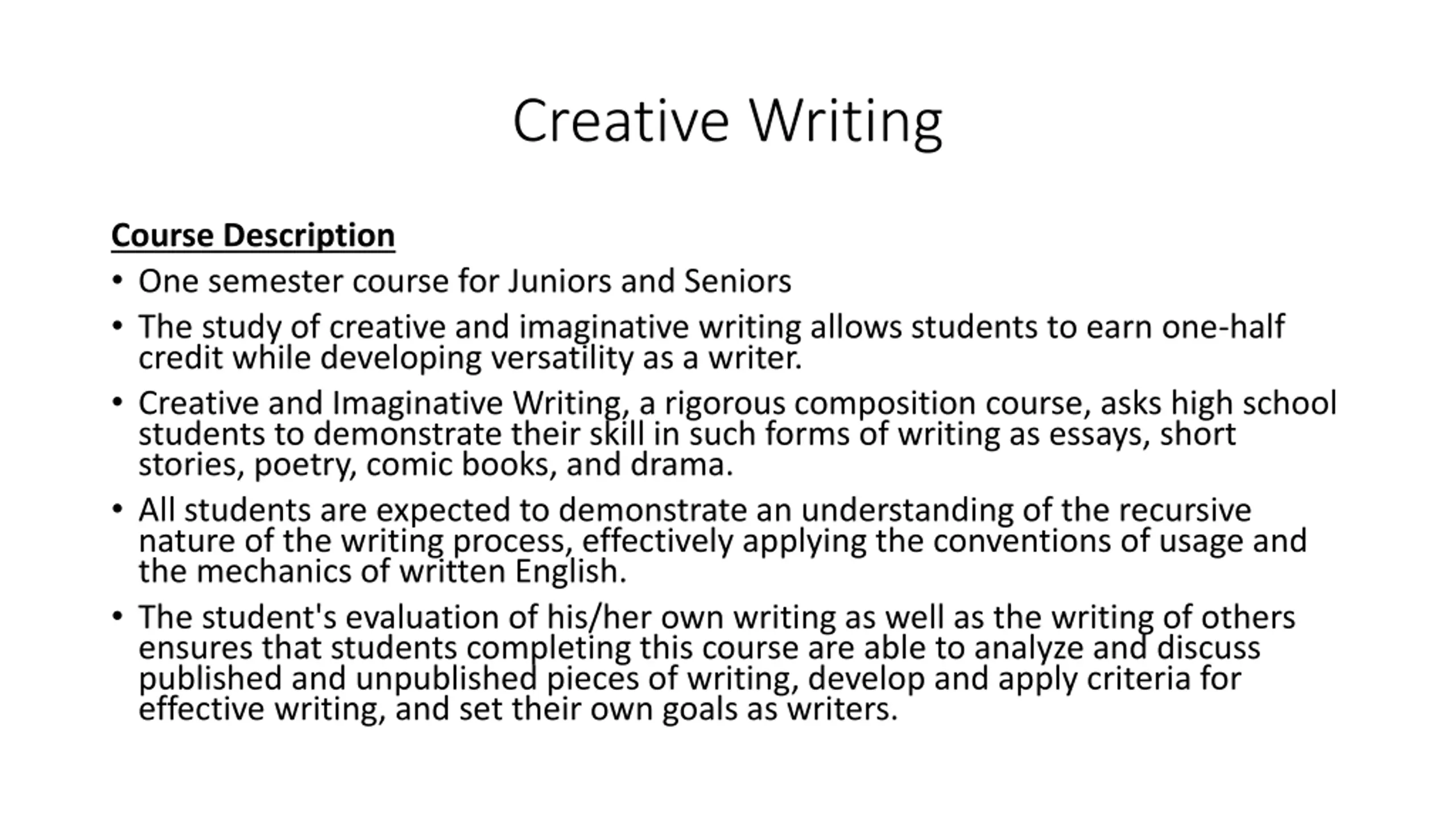 Creative Writing

Course Description

• One semester course for Juniors and Seniors
• The study of creative and imaginative writing allows students to earn one-half credit while developing versatility as a writer.
• Creative and Imaginative Writing, a rigorous composition course, asks high school students to demonstrate their skill in such forms of writing as essays, short stories, poetry, comic books, and drama.
• All students are expected to demonstrate an understanding of the recursive nature of the writing process, effectively applying the conventions of usage and the mechanics of written English.
• The student's evaluation of his/her own writing as well as the writing of others ensures that students completing this course are able to analyze and discuss published and unpublished pieces of writing, develop and apply criteria for effective writing, and set their own goals as writers.